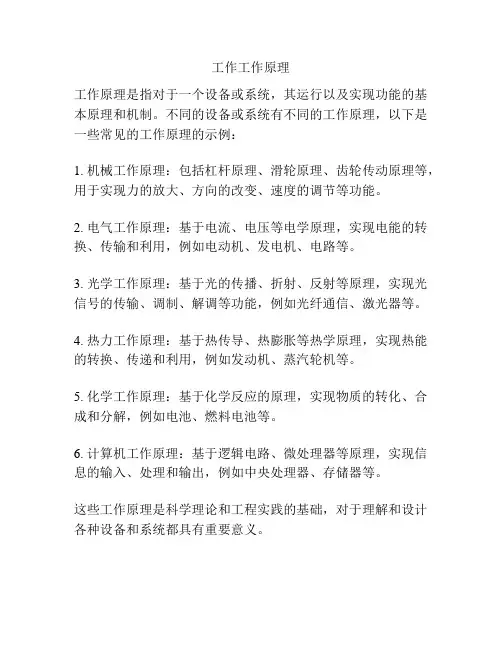 工作工作原理

工作原理是指对于一个设备或系统，其运行以及实现功能的基本原理和机制。不同的设备或系统有不同的工作原理，以下是一些常见的工作原理的示例：

1. 机械工作原理：包括杠杆原理、滑轮原理、齿轮传动原理等，用于实现力的放大、方向的改变、速度的调节等功能。

2. 电气工作原理：基于电流、电压等电学原理，实现电能的转换、传输和利用，例如电动机、发电机、电路等。

3. 光学工作原理：基于光的传播、折射、反射等原理，实现光信号的传输、调制、解调等功能，例如光纤通信、激光器等。

4. 热力工作原理：基于热传导、热膨胀等热学原理，实现热能的转换、传递和利用，例如发动机、蒸汽轮机等。

5. 化学工作原理：基于化学反应的原理，实现物质的转化、合成和分解，例如电池、燃料电池等。

6. 计算机工作原理：基于逻辑电路、微处理器等原理，实现信息的输入、处理和输出，例如中央处理器、存储器等。

这些工作原理是科学理论和工程实践的基础，对于理解和设计各种设备和系统都具有重要意义。